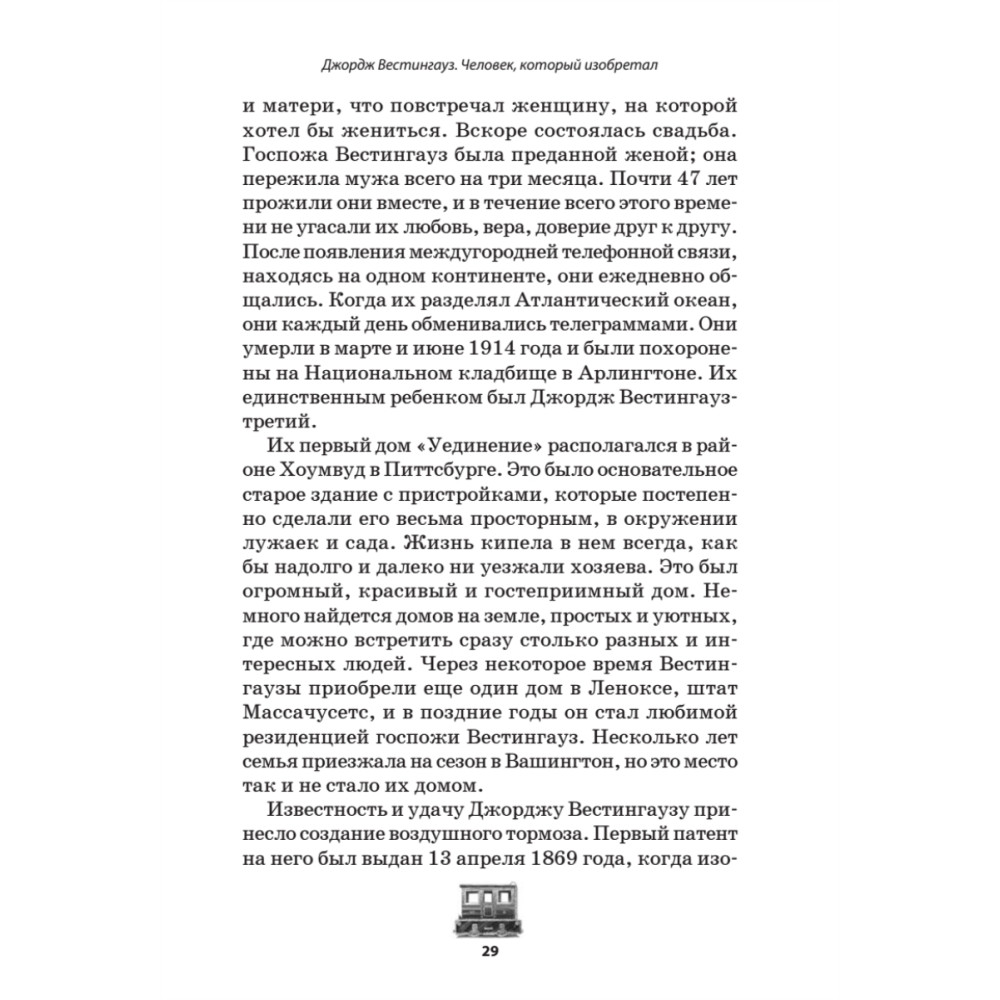 Джордж Вестингауз. Человек, который изобретал

и матери, что повстречал женщину, на которой хотел бы жениться. Вскоре состоялась свадьба. Госпожа Вестингауз была преданной женой; она пережила мужа всего на три месяца. Почти 47 лет прожили они вместе, и в течение всего этого времени не угасали их любовь, вера, доверие друг к другу. После появления междугородней телефонной связи, находясь на одном континенте, они ежедневно общались. Когда их разделял Атлантический океан, они каждый день обменивались телеграммами. Они умерли в марте и июне 1914 года и были похоронены на Национальном кладбище в Арлингтоне. Их единственным ребенком был Джордж Вестингауз-третий.

Их первый дом «Уединение» располагался в районе Хоумвуд в Питтсбурге. Это было основательное старое здание с пристройками, которые постепенно сделали его весьма просторным, в окружении лужаек и сада. Жизнь кипела в нем всегда, как бы надолго и далеко ни уезжали хозяева. Это был огромный, красивый и гостеприимный дом. Немного найдется домов на земле, простых и уютных, где можно встретить сразу столько разных и интересных людей. Через некоторое время Вестингаузы приобрели еще один дом в Леноксе, штат Массачусетс, и в поздние годы он стал любимой резиденцией госпожи Вестингауз. Несколько лет семья приезжала на сезон в Вашингтон, но это место так и не стало их домом.

Известность и удачу Джорджу Вестингаузу принесло создание воздушного тормоза. Первый патент на него был выдан 13 апреля 1869 года, когда изо-

29